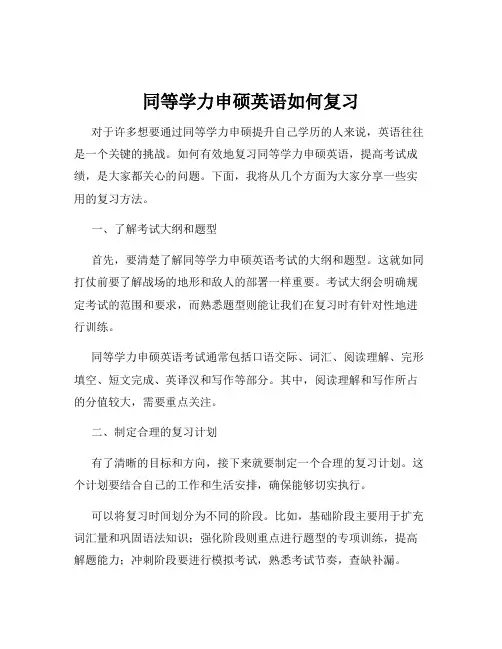 同等学力申硕英语如何复习

对于许多想要通过同等学力申硕提升自己学历的人来说，英语往往是一个关键的挑战。如何有效地复习同等学力申硕英语，提高考试成绩，是大家都关心的问题。下面，我将从几个方面为大家分享一些实用的复习方法。

一、了解考试大纲和题型

首先，要清楚了解同等学力申硕英语考试的大纲和题型。这就如同打仗前要了解战场的地形和敌人的部署一样重要。考试大纲会明确规定考试的范围和要求，而熟悉题型则能让我们在复习时有针对性地进行训练。

同等学力申硕英语考试通常包括口语交际、词汇、阅读理解、完形填空、短文完成、英译汉和写作等部分。其中，阅读理解和写作所占的分值较大，需要重点关注。

二、制定合理的复习计划

有了清晰的目标和方向，接下来就要制定一个合理的复习计划。这个计划要结合自己的工作和生活安排，确保能够切实执行。

可以将复习时间划分为不同的阶段。比如，基础阶段主要用于扩充词汇量和巩固语法知识；强化阶段则重点进行题型的专项训练，提高解题能力；冲刺阶段要进行模拟考试，熟悉考试节奏，查缺补漏。